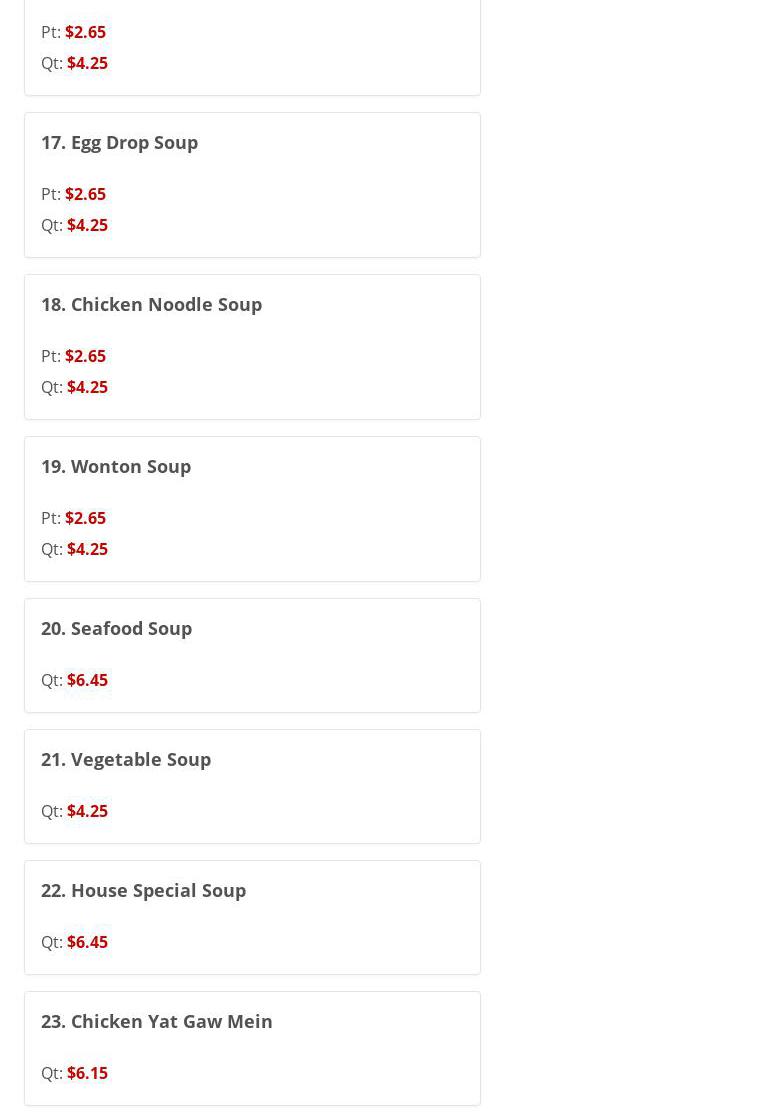 Pt: $2.65
Qt: $4.25

17. Egg Drop Soup

Pt: $2.65
Qt: $4.25

18. Chicken Noodle Soup

Pt: $2.65
Qt: $4.25

19. Wonton Soup

Pt: $2.65
Qt: $4.25

20. Seafood Soup

Qt: $6.45

21. Vegetable Soup

Qt: $4.25

22. House Special Soup

Qt: $6.45

23. Chicken Yat Gaw Mein

Qt: $6.15